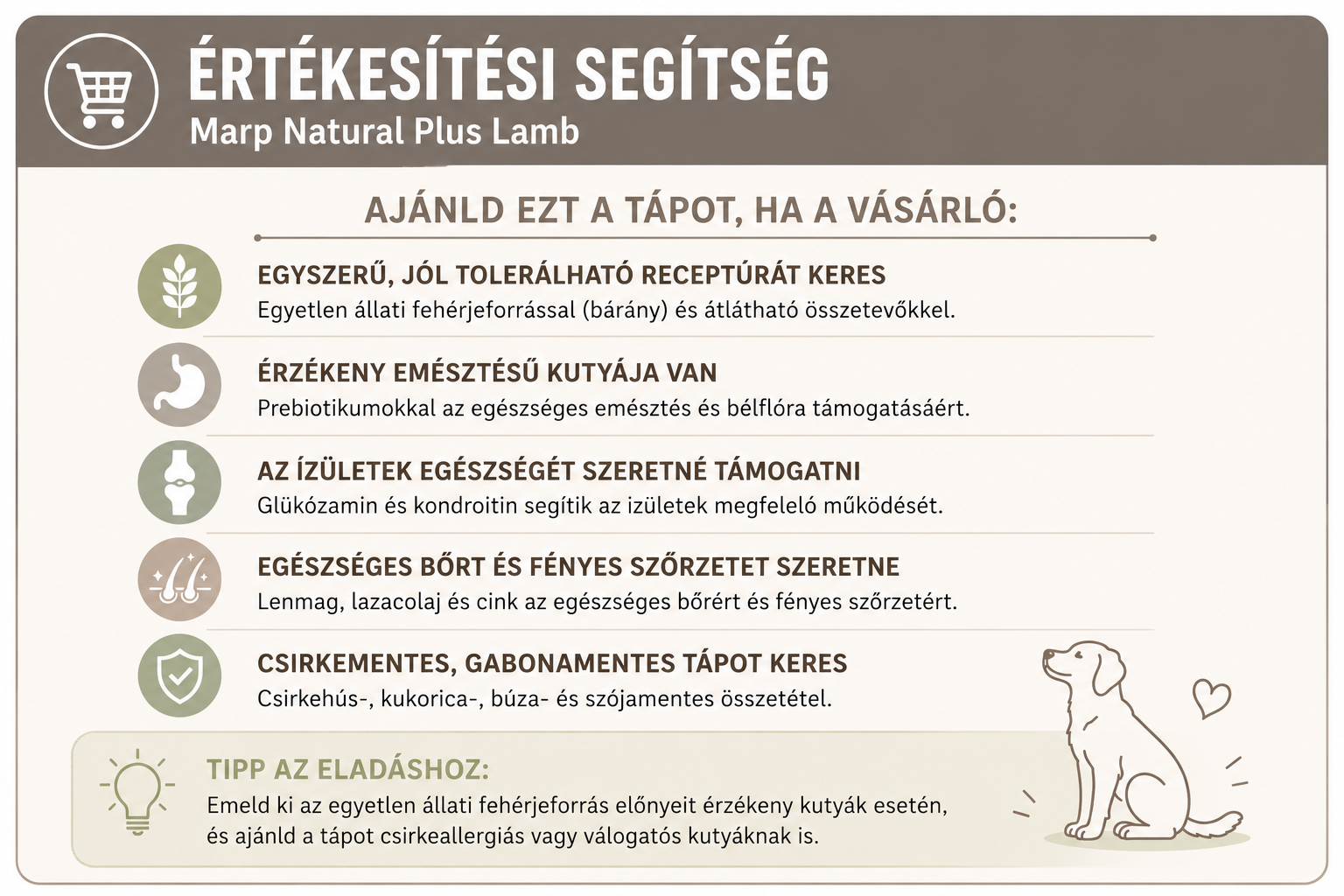 ÉRTÉKESÍTÉSI SEGÍTSÉG
Marp Natural Plus Lamb

AJÁNLD EZT A TÁPOT, HA A VÁSÁRLÓ:

EGYSZERŰ, JÓL TOLERÁLHATÓ RECEPTÚRÁT KERES
Egyetlen állati fehérjeforrással (bárány) és átlátható összetevőkkel.

ÉRZÉKENY EMÉSZTÉSŰ KUTYÁJA VAN
Prebiotikumokkal az egészséges emésztés és bélflóra támogatásáért.

AZ ÍZÜLETEK EGÉSZSÉGÉT SZERETNÉ TÁMOGATNI
Glükózamin és kondroitin segítik az izületek megfelelő működését.

EGÉSZSÉGES BŐRT ÉS FÉNYES SZŐRZETET SZERETNE
Lenmag, lazacolaj és cink az egészséges bőrért és fényes szőrzetért.

CSIRKEMENTES, GABONAMENTES TÁPOT KERES
Csirkehús-, kukorica-, búza- és szójamentes összetétel.

TIPP AZ ELADÁSHOZ:
Emeld ki az egyetlen állati fehérjeforrás előnyeit érzékeny kutyák esetén, és ajánld a tápot csirkeallergiás vagy válogatós kutyáknak is.